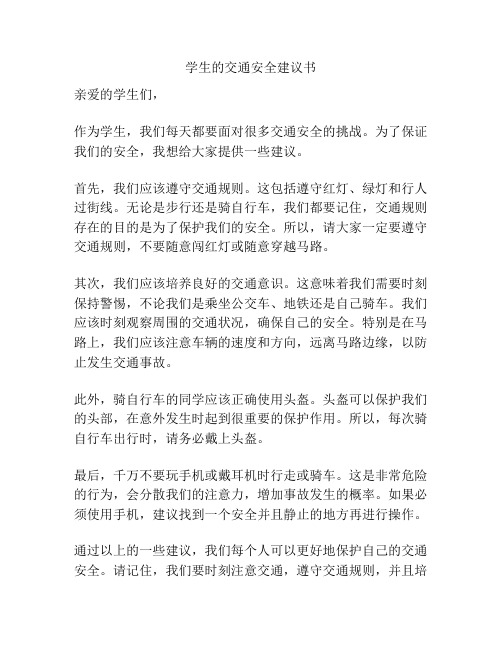 学生的交通安全建议书

亲爱的学生们，

作为学生，我们每天都要面对很多交通安全的挑战。为了保证我们的安全，我想给大家提供一些建议。

首先，我们应该遵守交通规则。这包括遵守红灯、绿灯和行人过街线。无论是步行还是骑自行车，我们都要记住，交通规则存在的目的是为了保护我们的安全。所以，请大家一定要遵守交通规则，不要随意闯红灯或随意穿越马路。

其次，我们应该培养良好的交通意识。这意味着我们需要时刻保持警惕，不论我们是乘坐公交车、地铁还是自己骑车。我们应该时刻观察周围的交通状况，确保自己的安全。特别是在马路上，我们应该注意车辆的速度和方向，远离马路边缘，以防止发生交通事故。

此外，骑自行车的同学应该正确使用头盔。头盔可以保护我们的头部，在意外发生时起到很重要的保护作用。所以，每次骑自行车出行时，请务必戴上头盔。

最后，千万不要玩手机或戴耳机时行走或骑车。这是非常危险的行为，会分散我们的注意力，增加事故发生的概率。如果必须使用手机，建议找到一个安全并且静止的地方再进行操作。

通过以上的一些建议，我们每个人可以更好地保护自己的交通安全。请记住，我们要时刻注意交通，遵守交通规则，并且培